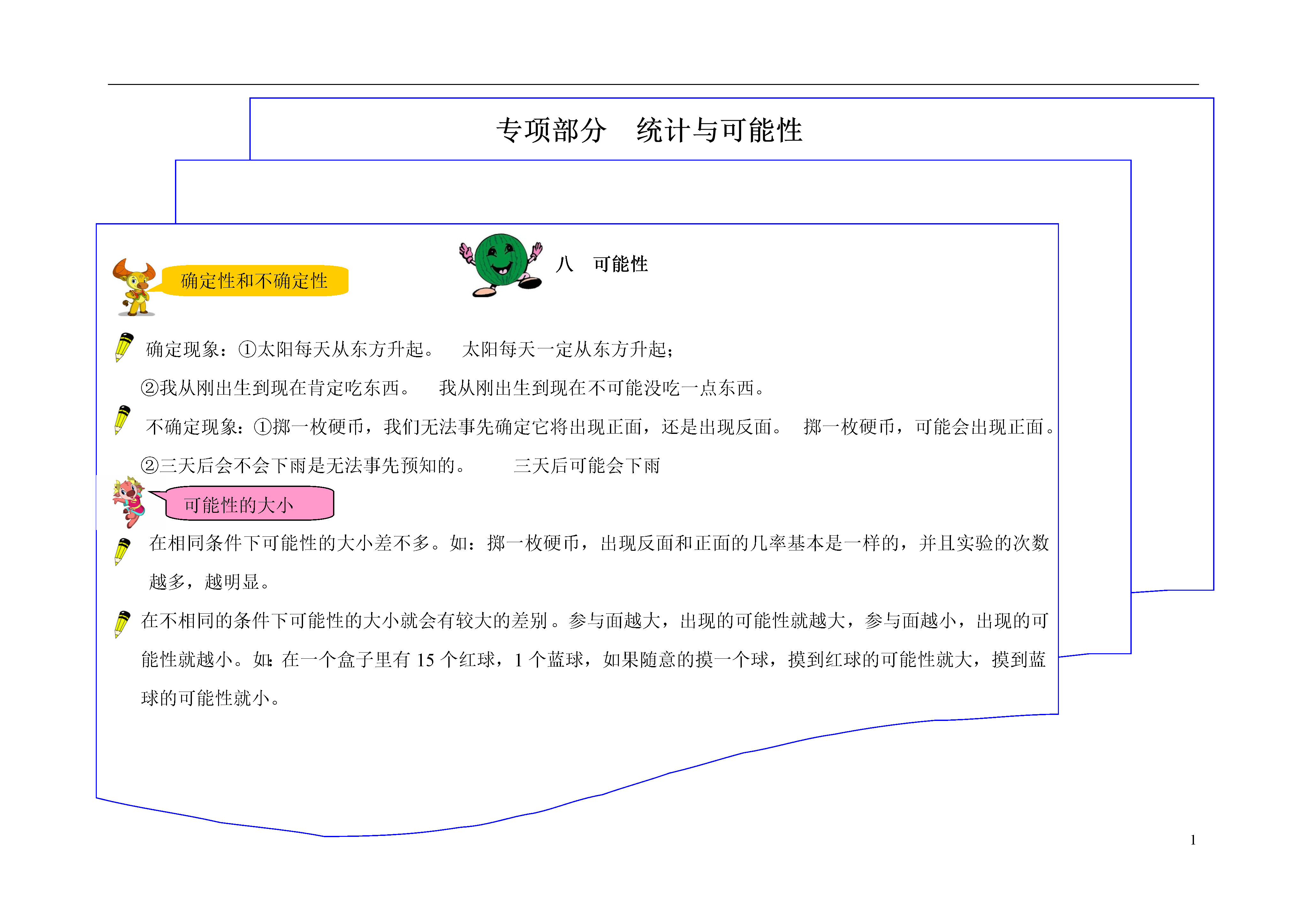 专项部分　统计与可能性

八　可能性

确定性和不确定性

确定现象：①太阳每天从东方升起。　太阳每天一定从东方升起；

②我从刚出生到现在肯定吃东西。　我从刚出生到现在不可能没吃一点东西。

不确定现象：①掷一枚硬币，我们无法事先确定它将出现正面，还是出现反面。　掷一枚硬币，可能会出现正面。

②三天后会不会下雨是无法事先预知的。　三天后可能会下雨

可能性的大小

在相同条件下可能性的大小差不多。如：掷一枚硬币，出现反面和正面的几率基本是一样的，并且实验的次数越多，越明显。

在不相同的条件下可能性的大小就会有较大的差别。参与面越大，出现的可能性就越大，参与面越小，出现的可能性就越小。如：在一个盒子里有 15 个红球，1 个蓝球，如果随意的摸一个球，摸到红球的可能性就大，摸到蓝球的可能性就小。

1